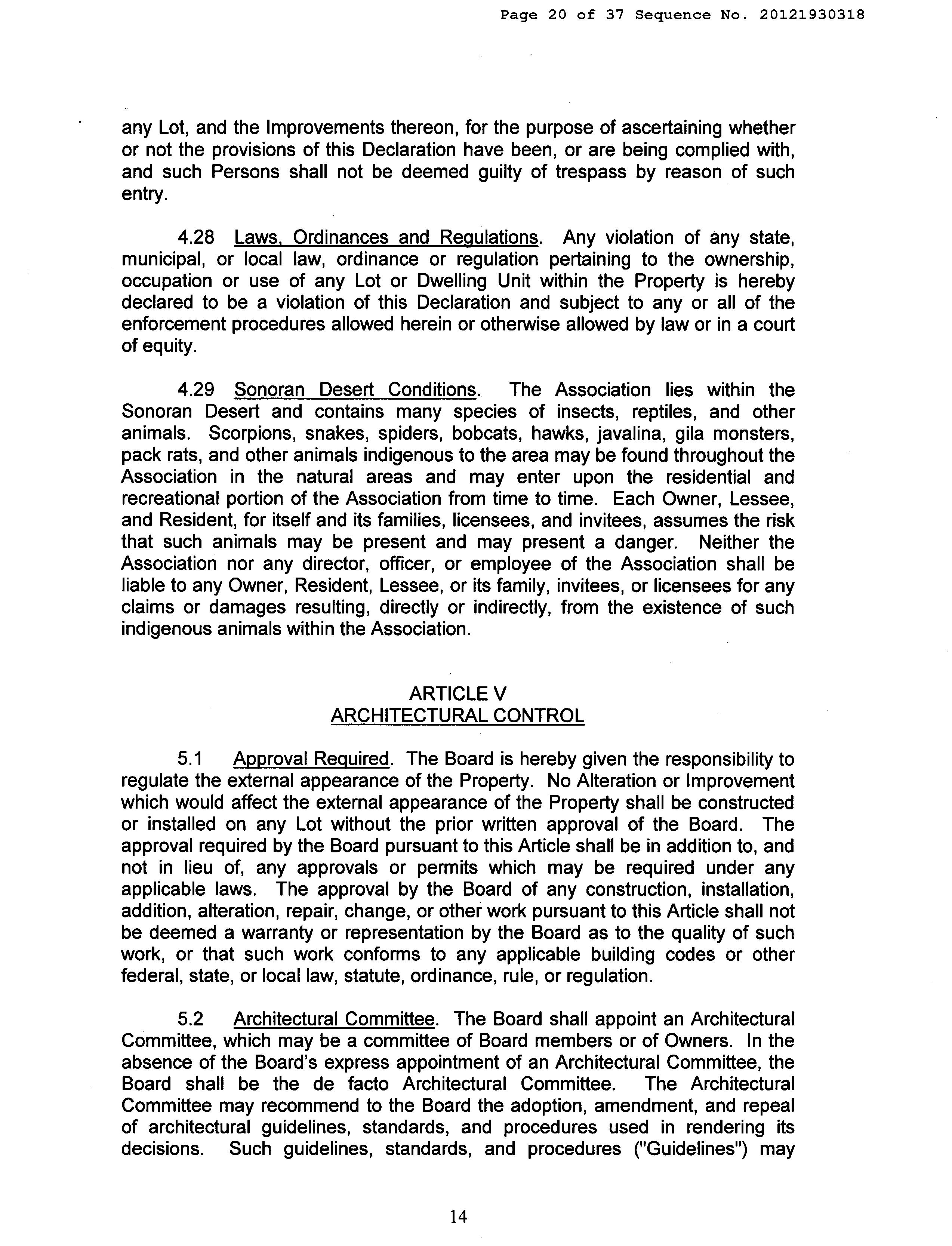 Page 20 of 37 Sequence No. 20121930318

any Lot, and the Improvements thereon, for the purpose of ascertaining whether or not the provisions of this Declaration have been, or are being complied with, and such Persons shall not be deemed guilty of trespass by reason of such entry.

4.28 Laws, Ordinances and Regulations. Any violation of any state, municipal, or local law, ordinance or regulation pertaining to the ownership, occupation or use of any Lot or Dwelling Unit within the Property is hereby declared to be a violation of this Declaration and subject to any or all of the enforcement procedures allowed herein or otherwise allowed by law or in a court of equity.

4.29 Sonoran Desert Conditions. The Association lies within the Sonoran Desert and contains many species of insects, reptiles, and other animals. Scorpions, snakes, spiders, bobcats, hawks, javalina, gila monsters, pack rats, and other animals indigenous to the area may be found throughout the Association in the natural areas and may enter upon the residential and recreational portion of the Association from time to time. Each Owner, Lessee, and Resident, for itself and its families, licensees, and invitees, assumes the risk that such animals may be present and may present a danger. Neither the Association nor any director, officer, or employee of the Association shall be liable to any Owner, Resident, Lessee, or its family, invitees, or licensees for any claims or damages resulting, directly or indirectly, from the existence of such indigenous animals within the Association.

ARTICLE V
ARCHITECTURAL CONTROL

5.1 Approval Required. The Board is hereby given the responsibility to regulate the external appearance of the Property. No Alteration or Improvement which would affect the external appearance of the Property shall be constructed or installed on any Lot without the prior written approval of the Board. The approval required by the Board pursuant to this Article shall be in addition to, and not in lieu of, any approvals or permits which may be required under any applicable laws. The approval by the Board of any construction, installation, addition, alteration, repair, change, or other work pursuant to this Article shall not be deemed a warranty or representation by the Board as to the quality of such work, or that such work conforms to any applicable building codes or other federal, state, or local law, statute, ordinance, rule, or regulation.

5.2 Architectural Committee. The Board shall appoint an Architectural Committee, which may be a committee of Board members or of Owners. In the absence of the Board's express appointment of an Architectural Committee, the Board shall be the de facto Architectural Committee. The Architectural Committee may recommend to the Board the adoption, amendment, and repeal of architectural guidelines, standards, and procedures used in rendering its decisions. Such guidelines, standards, and procedures ("Guidelines") may

14